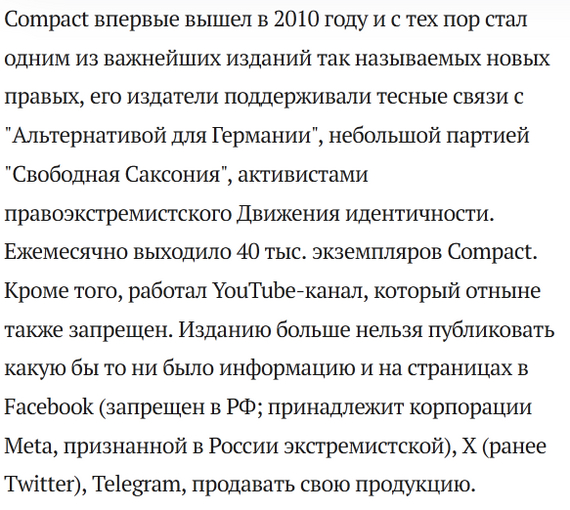 Compact впервые вышел в 2010 году и с тех пор стал одним из важнейших изданий так называемых новых правых, его издатели поддерживали тесные связи с "Альтернативой для Германии", небольшой партией "Свободная Саксония", активистами правоэкстремистского Движения идентичности. Ежемесячно выходило 40 тыс. экземпляров Compact. Кроме того, работал YouTube-канал, который отныне также запрещен. Изданию больше нельзя публиковать какую бы то ни было информацию и на страницах в Facebook (запрещен в РФ; принадлежит корпорации Meta, признанной в России экстремистской), X (ранее Twitter), Telegram, продавать свою продукцию.